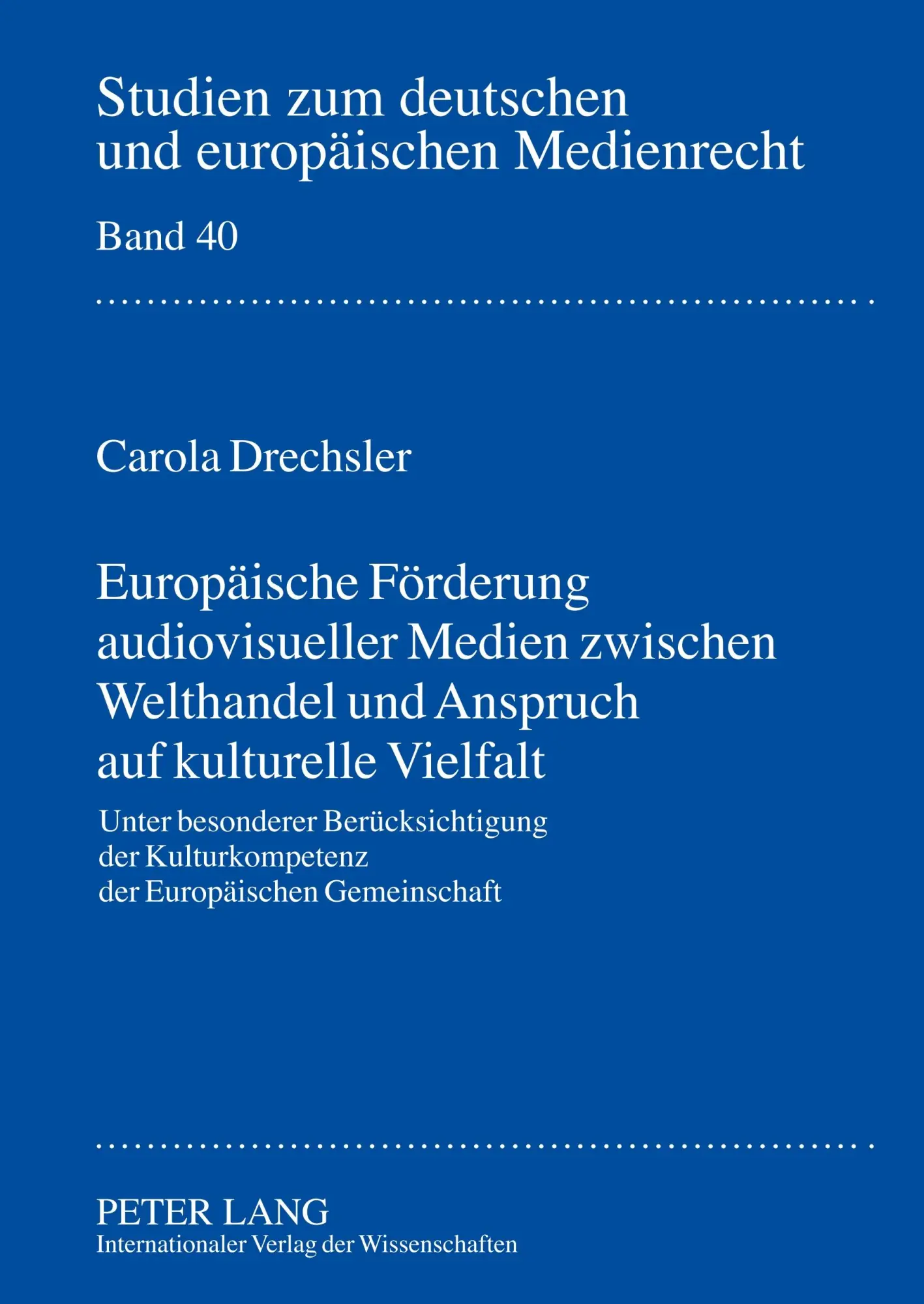 Studien zum deutschen und europäischen Medienrecht

Band 40

Carola Drechsler

Europäische Förderung audiovisueller Medien zwischen Welthandel und Anspruch auf kulturelle Vielfalt

Unter besonderer Berücksichtigung der Kulturkompetenz der Europäischen Gemeinschaft

PETER LANG
Internationaler Verlag der Wissenschaften